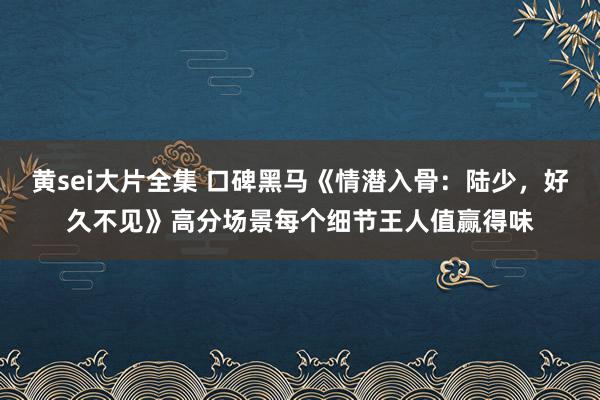 黄sei大片全集 口碑黑马《情潜入骨：陆少，好久不见》高分场景每个细节王人值赢得味